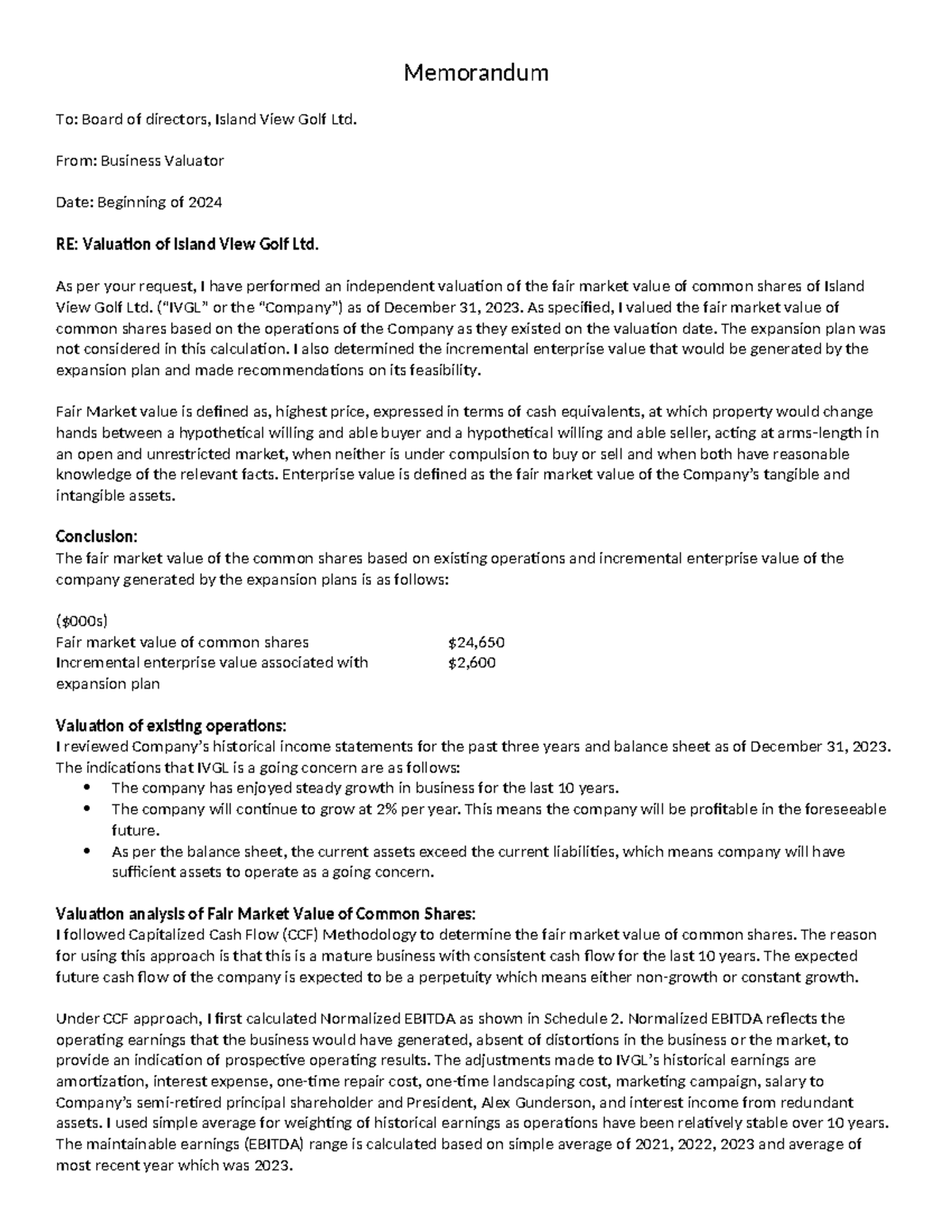 Memorandum

To: Board of directors, Island View Golf Ltd.

From: Business Valuator

Date: Beginning of 2024

RE: Valuation of Island View Golf Ltd.

As per your request, I have performed an independent valuation of the fair market value of common shares of Island View Golf Ltd. ("IVGL" or the "Company") as of December 31, 2023. As specified, I valued the fair market value of common shares based on the operations of the Company as they existed on the valuation date. The expansion plan was not considered in this calculation. I also determined the incremental enterprise value that would be generated by the expansion plan and made recommendations on its feasibility.

Fair Market value is defined as, highest price, expressed in terms of cash equivalents, at which property would change hands between a hypothetical willing and able buyer and a hypothetical willing and able seller, acting at arms-length in an open and unrestricted market, when neither is under compulsion to buy or sell and when both have reasonable knowledge of the relevant facts. Enterprise value is defined as the fair market value of the Company's tangible and intangible assets.

Conclusion:
The fair market value of the common shares based on existing operations and incremental enterprise value of the company generated by the expansion plans is as follows:

($000s)
Fair market value of common shares $24,650
Incremental enterprise value associated with expansion plan $2,600

Valuation of existing operations:
I reviewed Company's historical income statements for the past three years and balance sheet as of December 31, 2023. The indications that IVGL is a going concern are as follows:
• The company has enjoyed steady growth in business for the last 10 years.
• The company will continue to grow at 2% per year. This means the company will be profitable in the foreseeable future.
• As per the balance sheet, the current assets exceed the current liabilities, which means company will have sufficient assets to operate as a going concern.

Valuation analysis of Fair Market Value of Common Shares:
I followed Capitalized Cash Flow (CCF) Methodology to determine the fair market value of common shares. The reason for using this approach is that this is a mature business with consistent cash flow for the last 10 years. The expected future cash flow of the company is expected to be a perpetuity which means either non-growth or constant growth.

Under CCF approach, I first calculated Normalized EBITDA as shown in Schedule 2. Normalized EBITDA reflects the operating earnings that the business would have generated, absent of distortions in the business or the market, to provide an indication of prospective operating results. The adjustments made to IVGL's historical earnings are amortization, interest expense, one-time repair cost, one-time landscaping cost, marketing campaign, salary to Company's semi-retired principal shareholder and President, Alex Gunderson, and interest income from redundant assets. I used simple average for weighting of historical earnings as operations have been relatively stable over 10 years. The maintainable earnings (EBITDA) range is calculated based on simple average of 2021, 2022, 2023 and average of most recent year which was 2023.